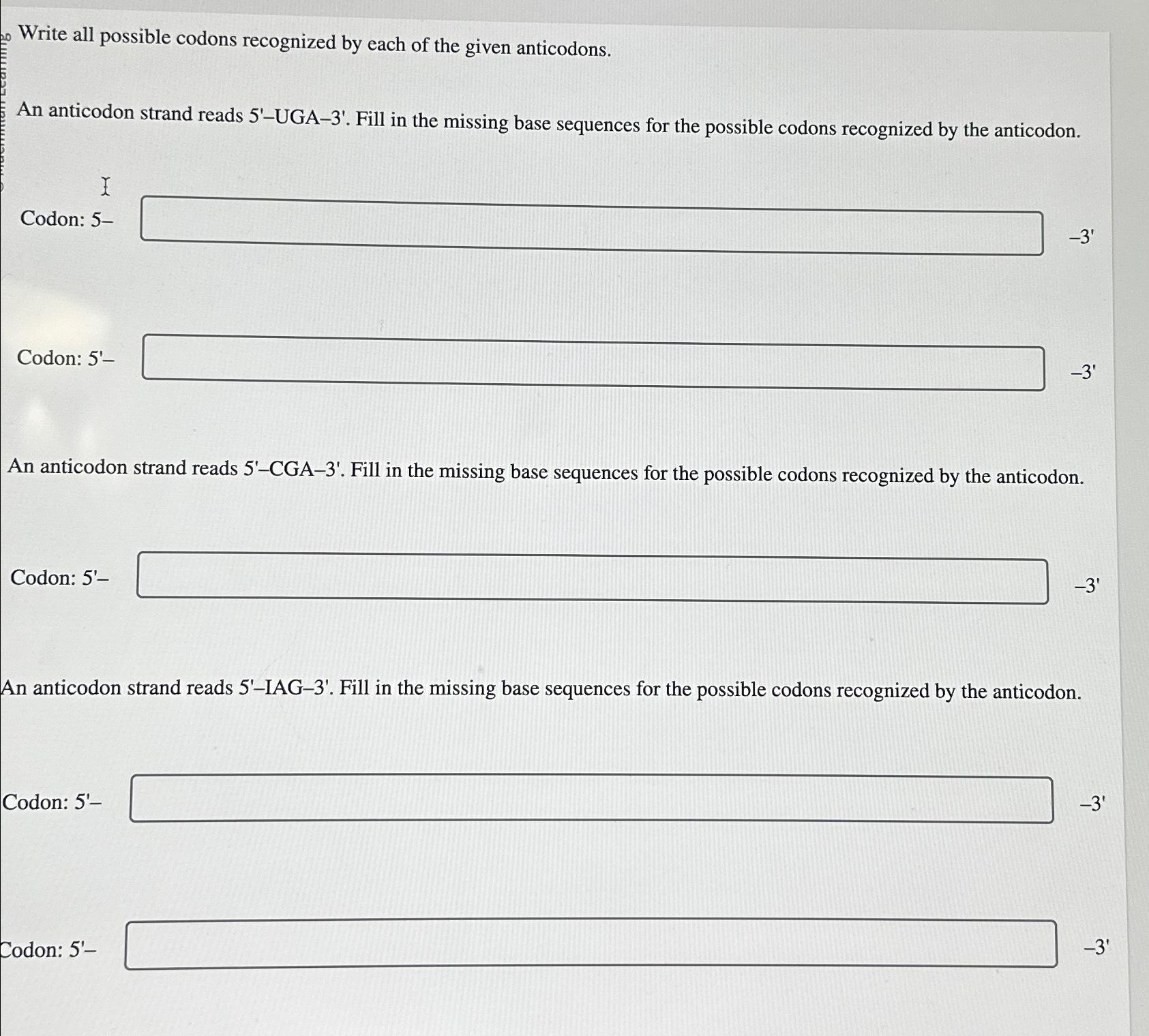 Write all possible codons recognized by each of the given anticodons.

An anticodon strand reads 5'–UGA–3'. Fill in the missing base sequences for the possible codons recognized by the anticodon.

Codon: 5– –3'

Codon: 5'– –3'

An anticodon strand reads 5'–CGA–3'. Fill in the missing base sequences for the possible codons recognized by the anticodon.

Codon: 5'– –3'

An anticodon strand reads 5'–IAG–3'. Fill in the missing base sequences for the possible codons recognized by the anticodon.

Codon: 5'– –3'

Codon: 5'– –3'